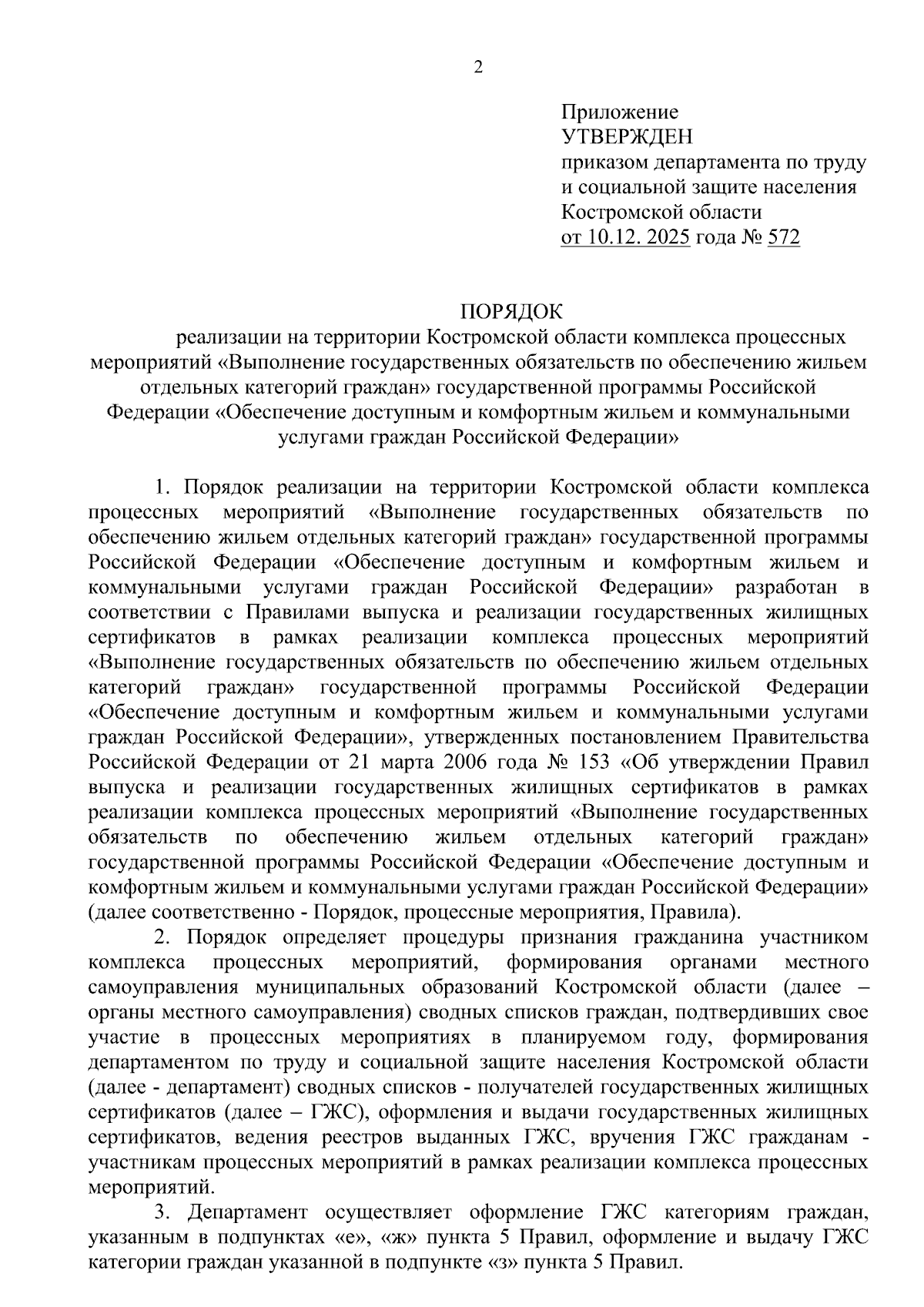 2

Приложение
УТВЕРЖДЕН
приказом департамента по труду и социальной защите населения Костромской области
от 10.12. 2025 года № 572

ПОРЯДОК
реализации на территории Костромской области комплекса процессных мероприятий «Выполнение государственных обязательств по обеспечению жильем отдельных категорий граждан» государственной программы Российской Федерации «Обеспечение доступным и комфортным жильем и коммунальными услугами граждан Российской Федерации»

1. Порядок реализации на территории Костромской области комплекса процессных мероприятий «Выполнение государственных обязательств по обеспечению жильем отдельных категорий граждан» государственной программы Российской Федерации «Обеспечение доступным и комфортным жильем и коммунальными услугами граждан Российской Федерации» разработан в соответствии с Правилами выпуска и реализации государственных жилищных сертификатов в рамках реализации комплекса процессных мероприятий «Выполнение государственных обязательств по обеспечению жильем отдельных категорий граждан» государственной программы Российской Федерации «Обеспечение доступным и комфортным жильем и коммунальными услугами граждан Российской Федерации», утвержденных постановлением Правительства Российской Федерации от 21 марта 2006 года № 153 «Об утверждении Правил выпуска и реализации государственных жилищных сертификатов в рамках реализации комплекса процессных мероприятий «Выполнение государственных обязательств по обеспечению жильем отдельных категорий граждан» государственной программы Российской Федерации «Обеспечение доступным и комфортным жильем и коммунальными услугами граждан Российской Федерации» (далее соответственно - Порядок, процессные мероприятия, Правила).

2. Порядок определяет процедуры признания гражданина участником комплекса процессных мероприятий, формирования органами местного самоуправления муниципальных образований Костромской области (далее – органы местного самоуправления) сводных списков граждан, подтвердивших свое участие в процессных мероприятиях в планируемом году, формирования департаментом по труду и социальной защите населения Костромской области (далее - департамент) сводных списков - получателей государственных жилищных сертификатов (далее – ГЖС), оформления и выдачи государственных жилищных сертификатов, ведения реестров выданных ГЖС, вручения ГЖС гражданам - участникам процессных мероприятий в рамках реализации комплекса процессных мероприятий.

3. Департамент осуществляет оформление ГЖС категориям граждан, указанным в подпунктах «е», «ж» пункта 5 Правил, оформление и выдачу ГЖС категории граждан указанной в подпункте «з» пункта 5 Правил.